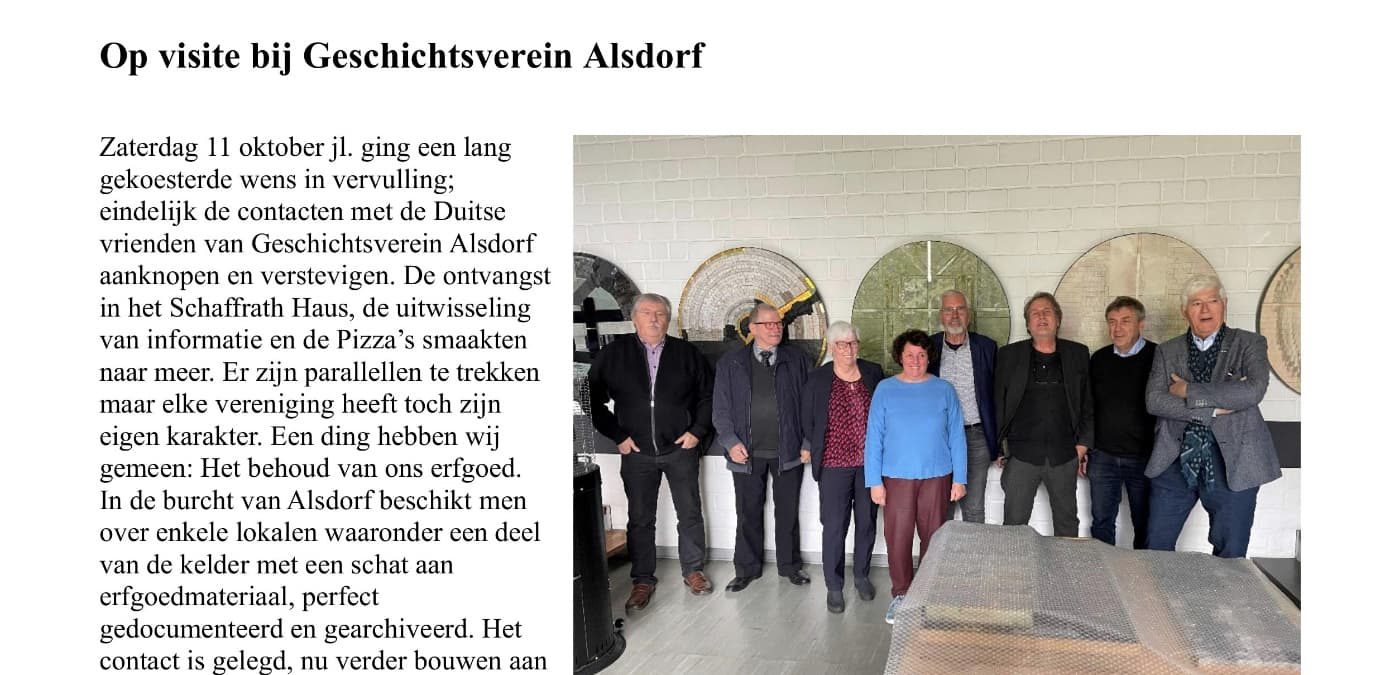 Op visite bij Geschichtsverein Alsdorf

Zaterdag 11 oktober jl. ging een lang gekoesterde wens in vervulling; eindelijk de contacten met de Duitse vrienden van Geschichtsverein Alsdorf aanknopen en verstevigen. De ontvangst in het Schaffrath Haus, de uitwisseling van informatie en de Pizza's smaakten naar meer. Er zijn parallellen te trekken maar elke vereniging heeft toch zijn eigen karakter. Een ding hebben wij gemeen: Het behoud van ons erfgoed. In de burcht van Alsdorf beschikt men over enkele lokalen waaronder een deel van de kelder met een schat aan erfgoedmateriaal, perfect gedocumenteerd en gearchiveerd. Het contact is gelegd, nu verder bouwen aan